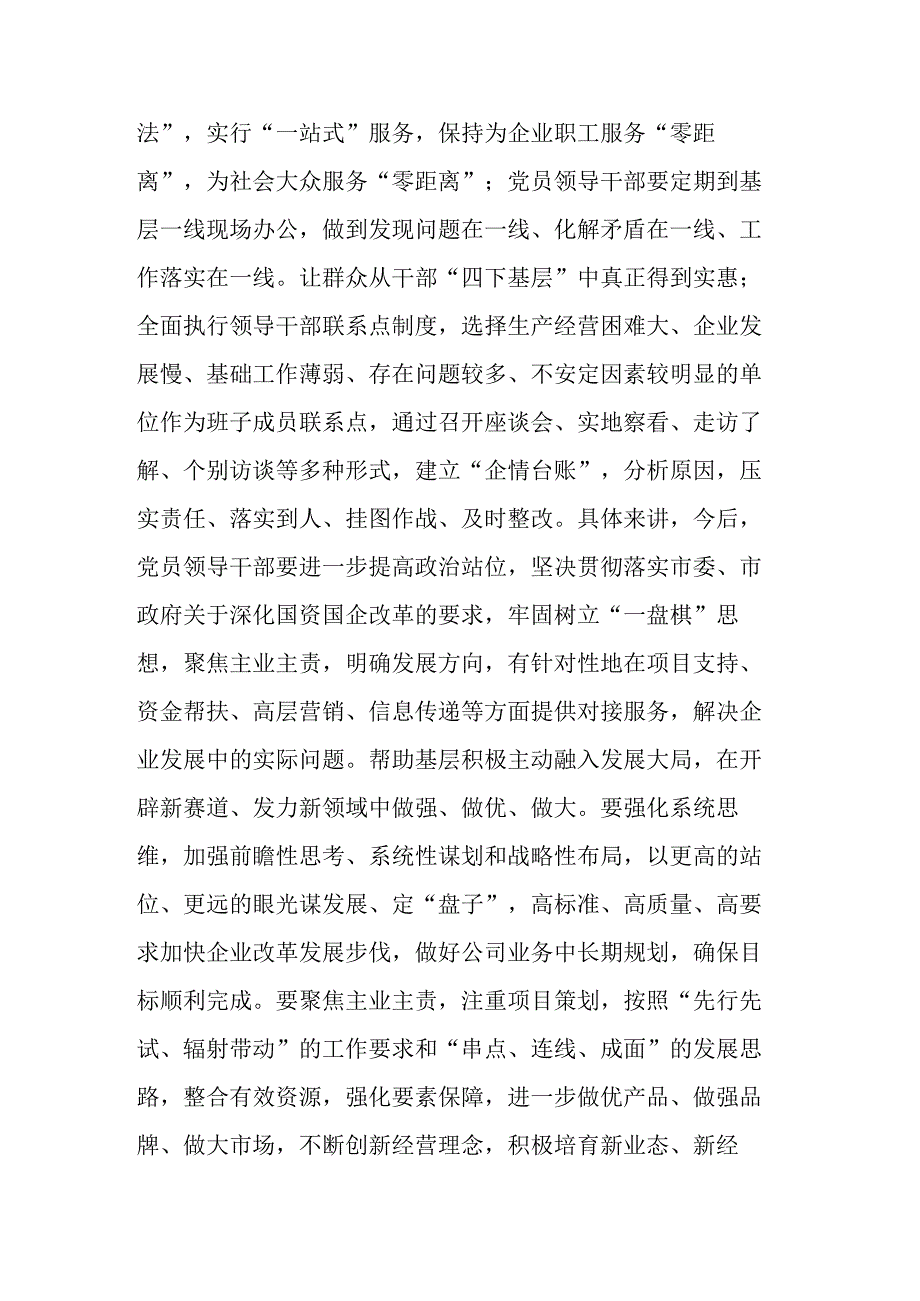 法”，实行“一站式”服务，保持为企业职工服务“零距离”，为社会大众服务“零距离”；党员领导干部要定期到基层一线现场办公，做到发现问题在一线、化解矛盾在一线、工作落实在一线。让群众从干部“四下基层”中真正得到实惠；全面执行领导干部联系点制度，选择生产经营困难大、企业发展慢、基础工作薄弱、存在问题较多、不安定因素较明显的单位作为班子成员联系点，通过召开座谈会、实地察看、走访了解、个别访谈等多种形式，建立“企情台账”，分析原因，压实责任、落实到人、挂图作战、及时整改。具体来讲，今后，党员领导干部要进一步提高政治站位，坚决贯彻落实市委、市政府关于深化国资国企改革的要求，牢固树立“一盘棋”思想，聚焦主业主责，明确发展方向，有针对性地在项目支持、资金帮扶、高层营销、信息传递等方面提供对接服务，解决企业发展中的实际问题。帮助基层积极主动融入发展大局，在开辟新赛道、发力新领域中做强、做优、做大。要强化系统思维，加强前瞻性思考、系统性谋划和战略性布局，以更高的站位、更远的眼光谋发展、定“盘子”，高标准、高质量、高要求加快企业改革发展步伐，做好公司业务中长期规划，确保目标顺利完成。要聚焦主业主责，注重项目策划，按照“先行先试、辐射带动”的工作要求和“串点、连线、成面”的发展思路，整合有效资源，强化要素保障，进一步做优产品、做强品牌、做大市场，不断创新经营理念，积极培育新业态、新经